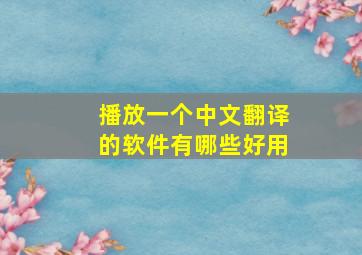 播放一个中文翻译的软件有哪些好用